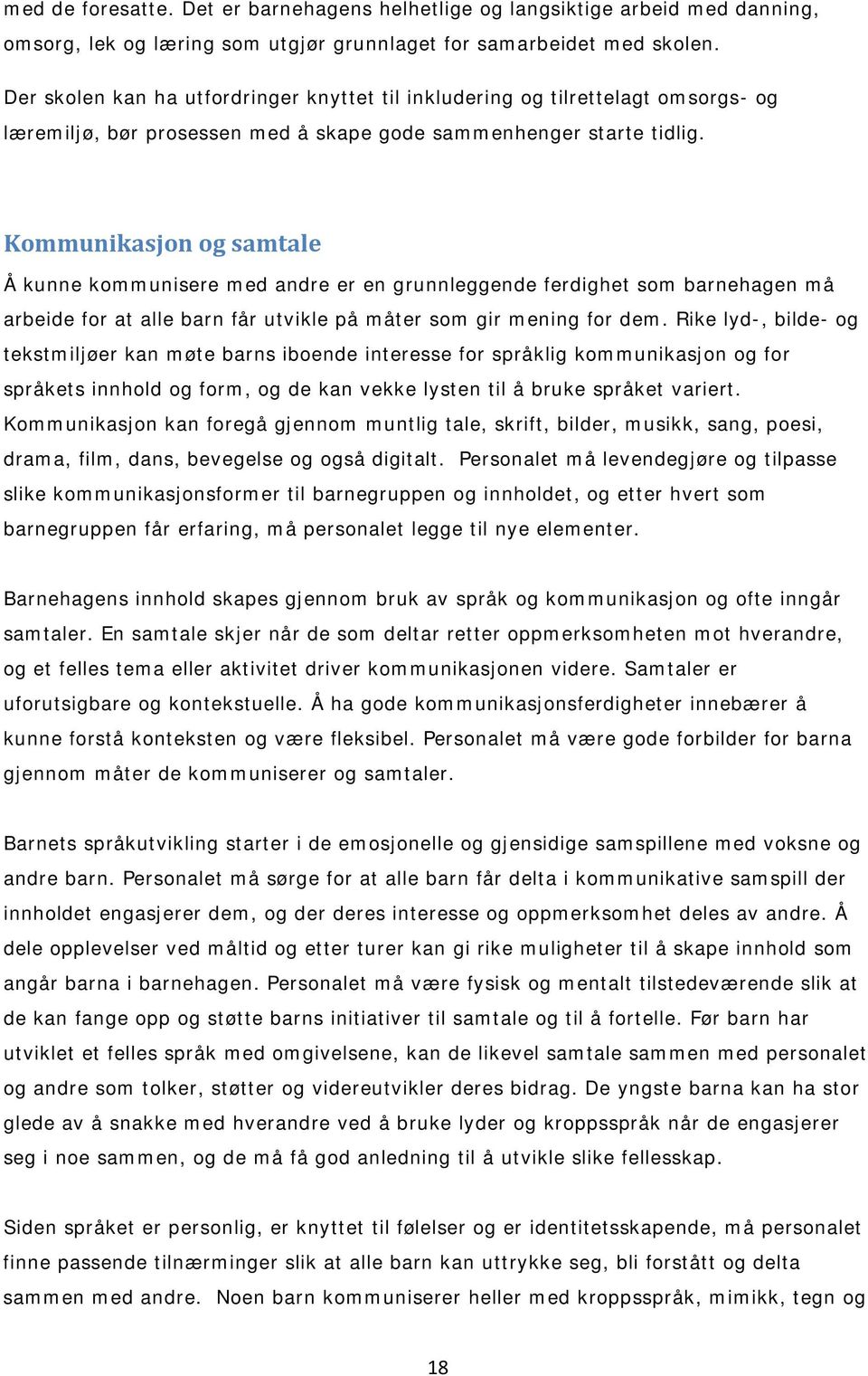 med de foresatte. Det er barnehagens helhetlige og langsiktige arbeid med danning, omsorg, lek og læring som utgjør grunnlaget for samarbeidet med skolen.

Der skolen kan ha utfordringer knyttet til inkludering og tilrettelagt omsorgs- og læremiljø, bør prosessen med å skape gode sammenhenger starte tidlig.

Kommunikasjon og samtale

Å kunne kommunisere med andre er en grunnleggende ferdighet som barnehagen må arbeide for at alle barn får utvikle på måter som gir mening for dem. Rike lyd-, bilde- og tekstmiljøer kan møte barns iboende interesse for språklig kommunikasjon og for språkets innhold og form, og de kan vekke lysten til å bruke språket variert. Kommunikasjon kan foregå gjennom muntlig tale, skrift, bilder, musikk, sang, poesi, drama, film, dans, bevegelse og også digitalt. Personalet må levendegjøre og tilpasse slike kommunikasjonsformer til barnegruppen og innholdet, og etter hvert som barnegruppen får erfaring, må personalet legge til nye elementer.

Barnehagens innhold skapes gjennom bruk av språk og kommunikasjon og ofte inngår samtaler. En samtale skjer når de som deltar retter oppmerksomheten mot hverandre, og et felles tema eller aktivitet driver kommunikasjonen videre. Samtaler er uforutsigbare og kontekstuelle. Å ha gode kommunikasjonsferdigheter innebærer å kunne forstå konteksten og være fleksibel. Personalet må være gode forbilder for barna gjennom måter de kommuniserer og samtaler.

Barnets språkutvikling starter i de emosjonelle og gjensidige samspillene med voksne og andre barn. Personalet må sørge for at alle barn får delta i kommunikative samspill der innholdet engasjerer dem, og der deres interesse og oppmerksomhet deles av andre. Å dele opplevelser ved måltid og etter turer kan gi rike muligheter til å skape innhold som angår barna i barnehagen. Personalet må være fysisk og mentalt tilstedeværende slik at de kan fange opp og støtte barns initiativer til samtale og til å fortelle. Før barn har utviklet et felles språk med omgivelsene, kan de likevel samtale sammen med personalet og andre som tolker, støtter og videreutvikler deres bidrag. De yngste barna kan ha stor glede av å snakke med hverandre ved å bruke lyder og kroppsspråk når de engasjerer seg i noe sammen, og de må få god anledning til å utvikle slike fellesskap.

Siden språket er personlig, er knyttet til følelser og er identitetsskapende, må personalet finne passende tilnærminger slik at alle barn kan uttrykke seg, bli forstått og delta sammen med andre. Noen barn kommuniserer heller med kroppsspråk, mimikk, tegn og

18